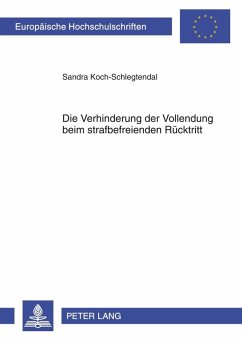 Europäische Hochschulschriften

Sandra Koch-Schlegtendal

Die Verhinderung der Vollendung beim strafbefreienden Rücktritt

PETER LANG